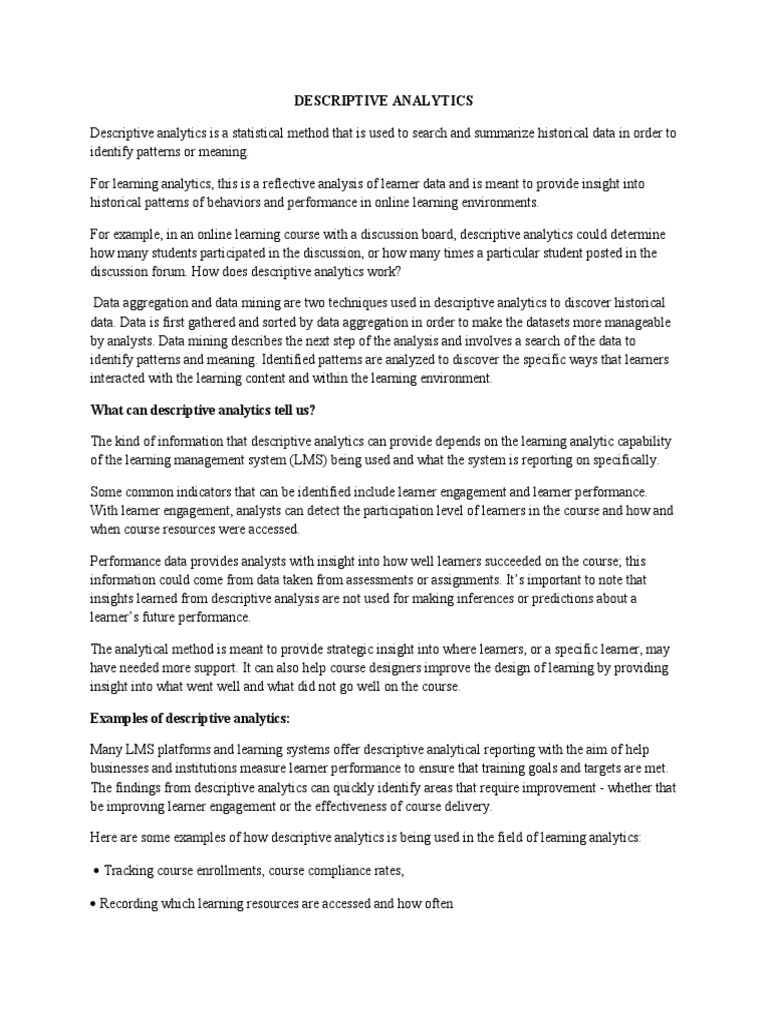 DESCRIPTIVE ANALYTICS

Descriptive analytics is a statistical method that is used to search and summarize historical data in order to identify patterns or meaning.

For learning analytics, this is a reflective analysis of learner data and is meant to provide insight into historical patterns of behaviors and performance in online learning environments.

For example, in an online learning course with a discussion board, descriptive analytics could determine how many students participated in the discussion, or how many times a particular student posted in the discussion forum. How does descriptive analytics work?

Data aggregation and data mining are two techniques used in descriptive analytics to discover historical data. Data is first gathered and sorted by data aggregation in order to make the datasets more manageable by analysts. Data mining describes the next step of the analysis and involves a search of the data to identify patterns and meaning. Identified patterns are analyzed to discover the specific ways that learners interacted with the learning content and within the learning environment.

What can descriptive analytics tell us?

The kind of information that descriptive analytics can provide depends on the learning analytic capability of the learning management system (LMS) being used and what the system is reporting on specifically.

Some common indicators that can be identified include learner engagement and learner performance. With learner engagement, analysts can detect the participation level of learners in the course and how and when course resources were accessed.

Performance data provides analysts with insight into how well learners succeeded on the course; this information could come from data taken from assessments or assignments. It's important to note that insights learned from descriptive analysis are not used for making inferences or predictions about a learner's future performance.

The analytical method is meant to provide strategic insight into where learners, or a specific learner, may have needed more support. It can also help course designers improve the design of learning by providing insight into what went well and what did not go well on the course.

Examples of descriptive analytics:

Many LMS platforms and learning systems offer descriptive analytical reporting with the aim of help businesses and institutions measure learner performance to ensure that training goals and targets are met. The findings from descriptive analytics can quickly identify areas that require improvement - whether that be improving learner engagement or the effectiveness of course delivery.

Here are some examples of how descriptive analytics is being used in the field of learning analytics:

• Tracking course enrollments, course compliance rates,

• Recording which learning resources are accessed and how often